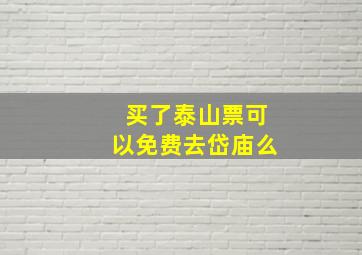 买了泰山票可以免费去岱庙么